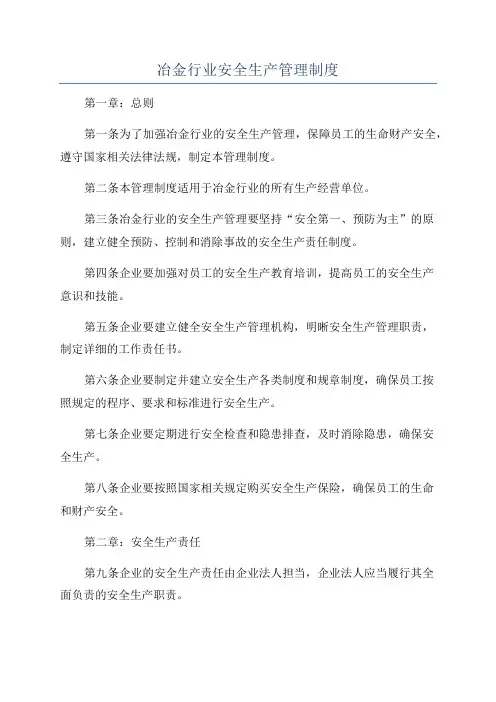 冶金行业安全生产管理制度

第一章：总则

第一条为了加强冶金行业的安全生产管理，保障员工的生命财产安全，遵守国家相关法律法规，制定本管理制度。

第二条本管理制度适用于冶金行业的所有生产经营单位。

第三条冶金行业的安全生产管理要坚持“安全第一、预防为主”的原则，建立健全预防、控制和消除事故的安全生产责任制度。

第四条企业要加强对员工的安全生产教育培训，提高员工的安全生产意识和技能。

第五条企业要建立健全安全生产管理机构，明晰安全生产管理职责，制定详细的工作责任书。

第六条企业要制定并建立安全生产各类制度和规章制度，确保员工按照规定的程序、要求和标准进行安全生产。

第七条企业要定期进行安全检查和隐患排查，及时消除隐患，确保安全生产。

第八条企业要按照国家相关规定购买安全生产保险，确保员工的生命和财产安全。

第二章：安全生产责任

第九条企业的安全生产责任由企业法人担当，企业法人应当履行其全面负责的安全生产职责。